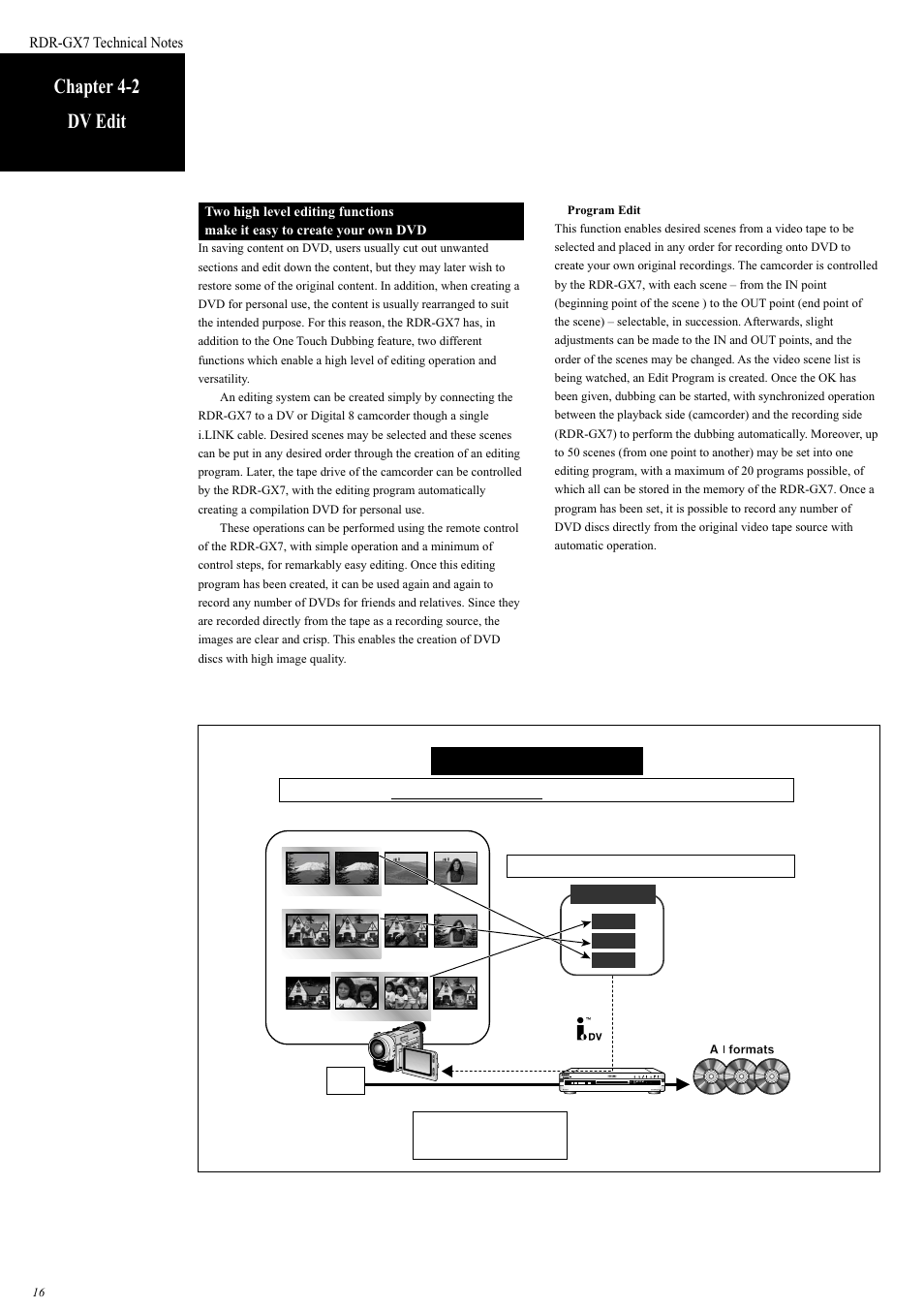 RDR-GX7 Technical Notes

Chapter 4-2
DV Edit

Two high level editing functions make it easy to create your own DVD

In saving content on DVD, users usually cut out unwanted sections and edit down the content, but they may later wish to restore some of the original content. In addition, when creating a DVD for personal use, the content is usually rearranged to suit the intended purpose. For this reason, the RDR-GX7 has, in addition to the One Touch Dubbing feature, two different functions which enable a high level of editing operation and versatility.

An editing system can be created simply by connecting the RDR-GX7 to a DV or Digital 8 camcorder though a single i.LINK cable. Desired scenes may be selected and these scenes can be put in any desired order through the creation of an editing program. Later, the tape drive of the camcorder can be controlled by the RDR-GX7, with the editing program automatically creating a compilation DVD for personal use.

These operations can be performed using the remote control of the RDR-GX7, with simple operation and a minimum of control steps, for remarkably easy editing. Once this editing program has been created, it can be used again and again to record any number of DVDs for friends and relatives. Since they are recorded directly from the tape as a recording source, the images are clear and crisp. This enables the creation of DVD discs with high image quality.

Program Edit
This function enables desired scenes from a video tape to be selected and placed in any order for recording onto DVD to create your own original recordings. The camcorder is controlled by the RDR-GX7, with each scene – from the IN point (beginning point of the scene ) to the OUT point (end point of the scene) – selectable, in succession. Afterwards, slight adjustments can be made to the IN and OUT points, and the order of the scenes may be changed. As the video scene list is being watched, an Edit Program is created. Once the OK has been given, dubbing can be started, with synchronized operation between the playback side (camcorder) and the recording side (RDR-GX7) to perform the dubbing automatically. Moreover, up to 50 scenes (from one point to another) may be set into one editing program, with a maximum of 20 programs possible, of which all can be stored in the memory of the RDR-GX7. Once a program has been set, it is possible to record any number of DVD discs directly from the original video tape source with automatic operation.

DV

A l formats

16